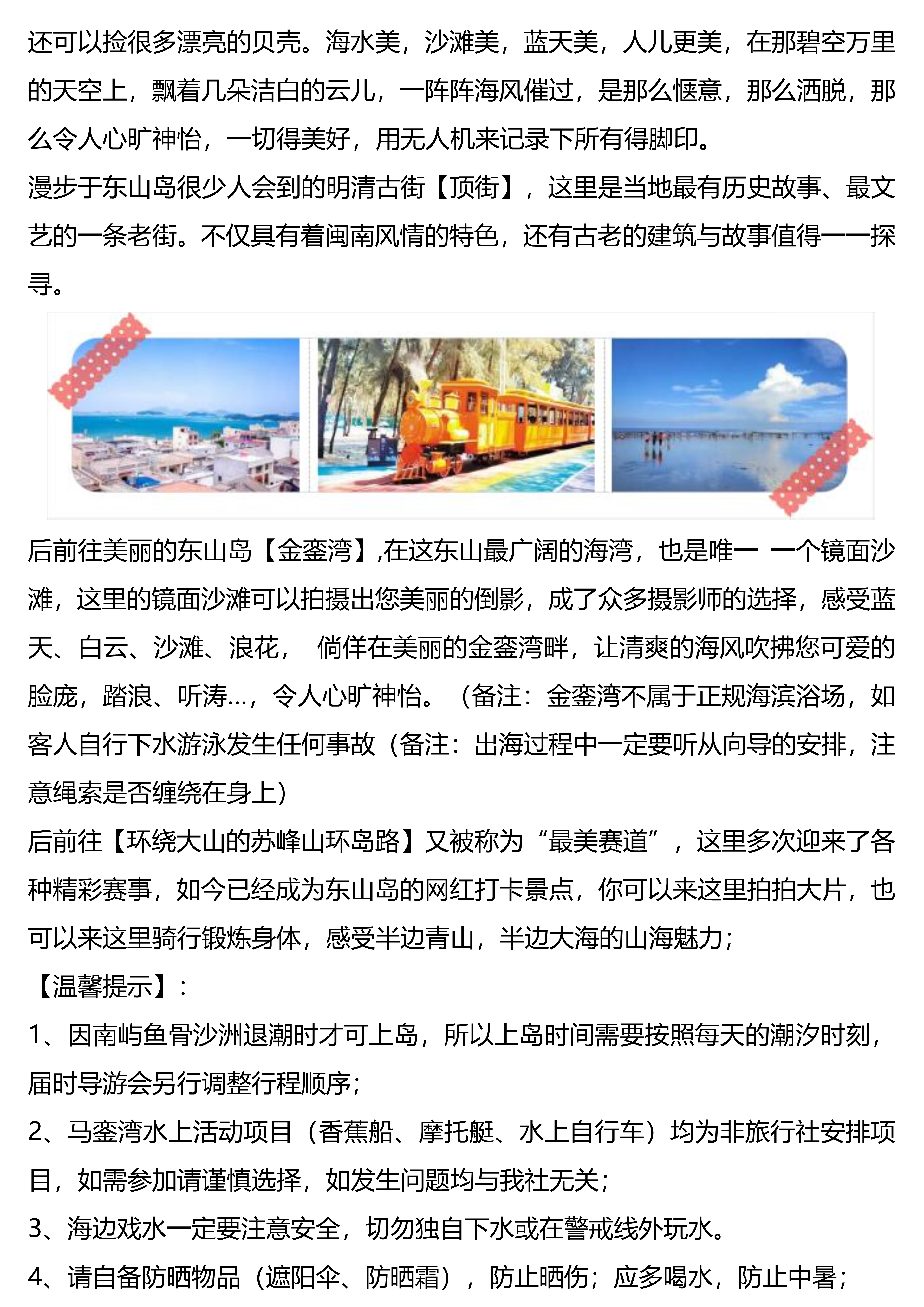 还可以捡很多漂亮的贝壳。海水美，沙滩美，蓝天美，人儿更美，在那碧空万里的天空上，飘着几朵洁白的云儿，一阵阵海风催过，是那么惬意，那么洒脱，那么令人心旷神怡，一切得美好，用无人机来记录下所有得脚印。
漫步于东山岛很少人会到的明清古街【顶街】，这里是当地最有历史故事、最文艺的一条老街。不仅具有着闽南风情的特色，还有古老的建筑与故事值得一一探寻。

后前往美丽的东山岛【金銮湾】,在这东山最广阔的海湾，也是唯一 一个镜面沙滩，这里的镜面沙滩可以拍摄出您美丽的倒影，成了众多摄影师的选择，感受蓝天、白云、沙滩、浪花， 倘佯在美丽的金銮湾畔，让清爽的海风吹拂您可爱的脸庞，踏浪、听涛…，令人心旷神怡。（备注：金銮湾不属于正规海滨浴场，如客人自行下水游泳发生任何事故（备注：出海过程中一定要听从向导的安排，注意绳索是否缠绕在身上）
后前往【环绕大山的苏峰山环岛路】又被称为“最美赛道”，这里多次迎来了各种精彩赛事，如今已经成为东山岛的网红打卡景点，你可以来这里拍拍大片，也可以来这里骑行锻炼身体，感受半边青山，半边大海的山海魅力；
【温馨提示】：
1、因南屿鱼骨沙洲退潮时才可上岛，所以上岛时间需要按照每天的潮汐时刻，届时导游会另行调整行程顺序；
2、马銮湾水上活动项目（香蕉船、摩托艇、水上自行车）均为非旅行社安排项目，如需参加请谨慎选择，如发生问题均与我社无关；
3、海边戏水一定要注意安全，切勿独自下水或在警戒线外玩水。
4、请自备防晒物品（遮阳伞、防晒霜），防止晒伤；应多喝水，防止中暑；